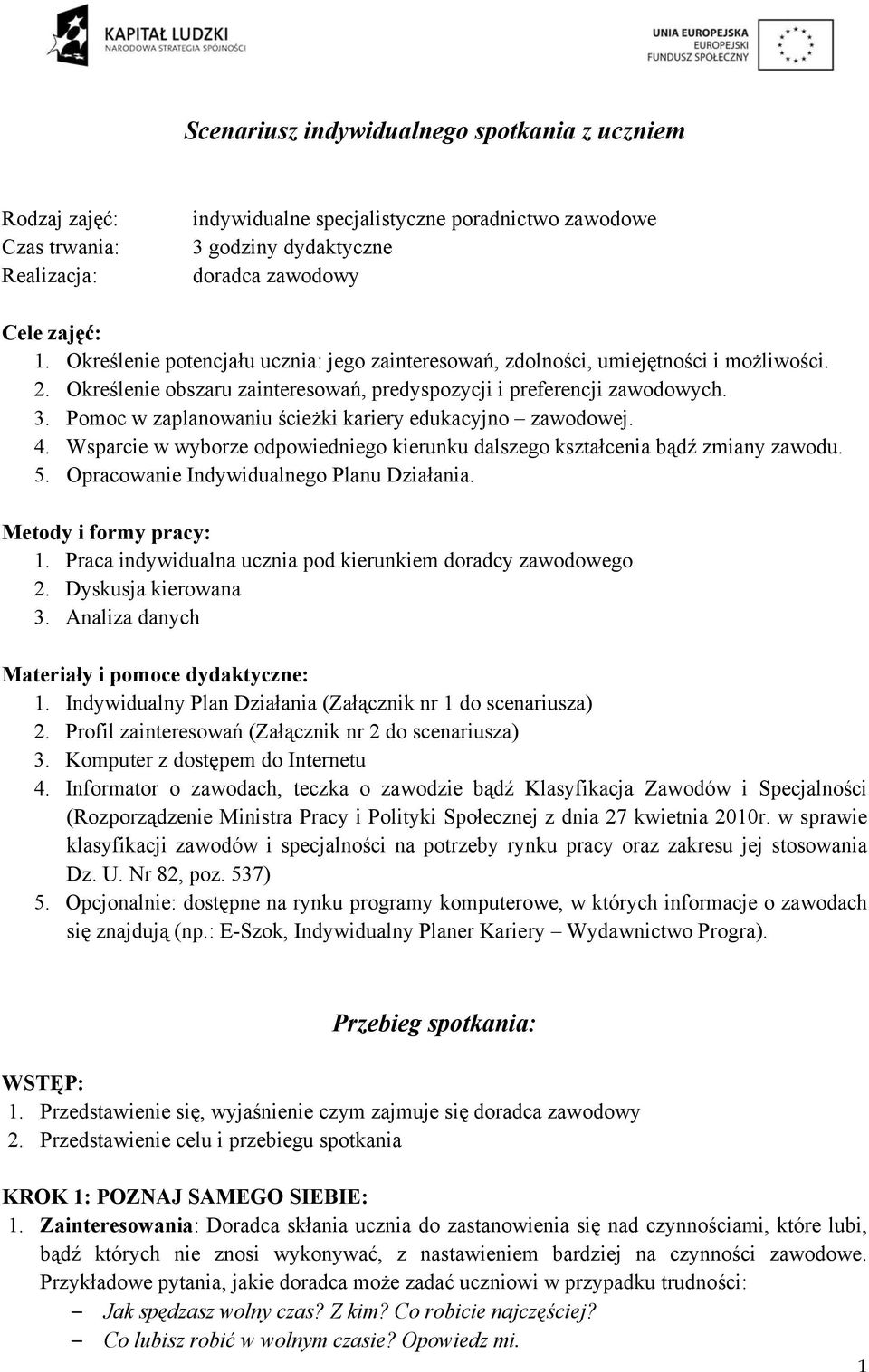 KAPITAŁ LUDZKI
NARODOWA STRATEGIA SPÓJNOŚCI

UNIA EUROPEJSKA
EUROPEJSKI
FUNDUSZ SPOŁECZNY

Scenariusz indywidualnego spotkania z uczniem

Rodzaj zajęć: indywidualne specjalistyczne poradnictwo zawodowe
Czas trwania: 3 godziny dydaktyczne
Realizacja: doradca zawodowy

Cele zajęć:
1. Określenie potencjału ucznia: jego zainteresowań, zdolności, umiejętności i możliwości.
2. Określenie obszaru zainteresowań, predyspozycji i preferencji zawodowych.
3. Pomoc w zaplanowaniu ścieżki kariery edukacyjno – zawodowej.
4. Wsparcie w wyborze odpowiedniego kierunku dalszego kształcenia bądź zmiany zawodu.
5. Opracowanie Indywidualnego Planu Działania.

Metody i formy pracy:
1. Praca indywidualna ucznia pod kierunkiem doradcy zawodowego
2. Dyskusja kierowana
3. Analiza danych

Materiały i pomoce dydaktyczne:
1. Indywidualny Plan Działania (Załącznik nr 1 do scenariusza)
2. Profil zainteresowań (Załącznik nr 2 do scenariusza)
3. Komputer z dostępem do Internetu
4. Informator o zawodach, teczka o zawodzie bądź Klasyfikacja Zawodów i Specjalności (Rozporządzenie Ministra Pracy i Polityki Społecznej z dnia 27 kwietnia 2010r. w sprawie klasyfikacji zawodów i specjalności na potrzeby rynku pracy oraz zakresu jej stosowania Dz. U. Nr 82, poz. 537)
5. Opcjonalnie: dostępne na rynku programy komputerowe, w których informacje o zawodach się znajdują (np.: E-Szok, Indywidualny Planer Kariery – Wydawnictwo Progra).

Przebieg spotkania:

WSTĘP:
1. Przedstawienie się, wyjaśnienie czym zajmuje się doradca zawodowy
2. Przedstawienie celu i przebiegu spotkania

KROK 1: POZNAJ SAMEGO SIEBIE:
1. Zainteresowania: Doradca skłania ucznia do zastanowienia się nad czynnościami, które lubi, bądź których nie znosi wykonywać, z nastawieniem bardziej na czynności zawodowe. Przykładowe pytania, jakie doradca może zadać uczniowi w przypadku trudności:
– Jak spędzasz wolny czas? Z kim? Co robicie najczęściej?
– Co lubisz robić w wolnym czasie? Opowiedz mi.

1